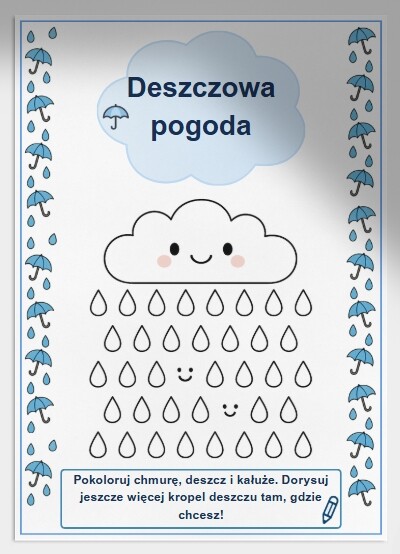 Deszczowa pogoda

Pokoloruj chmurę, deszcz i kałuże. Dorysuj jeszcze więcej kropel deszczu tam, gdzie chcesz!